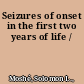 Seizures of onset in the first two years of life /

Moshé, Solomon L.,